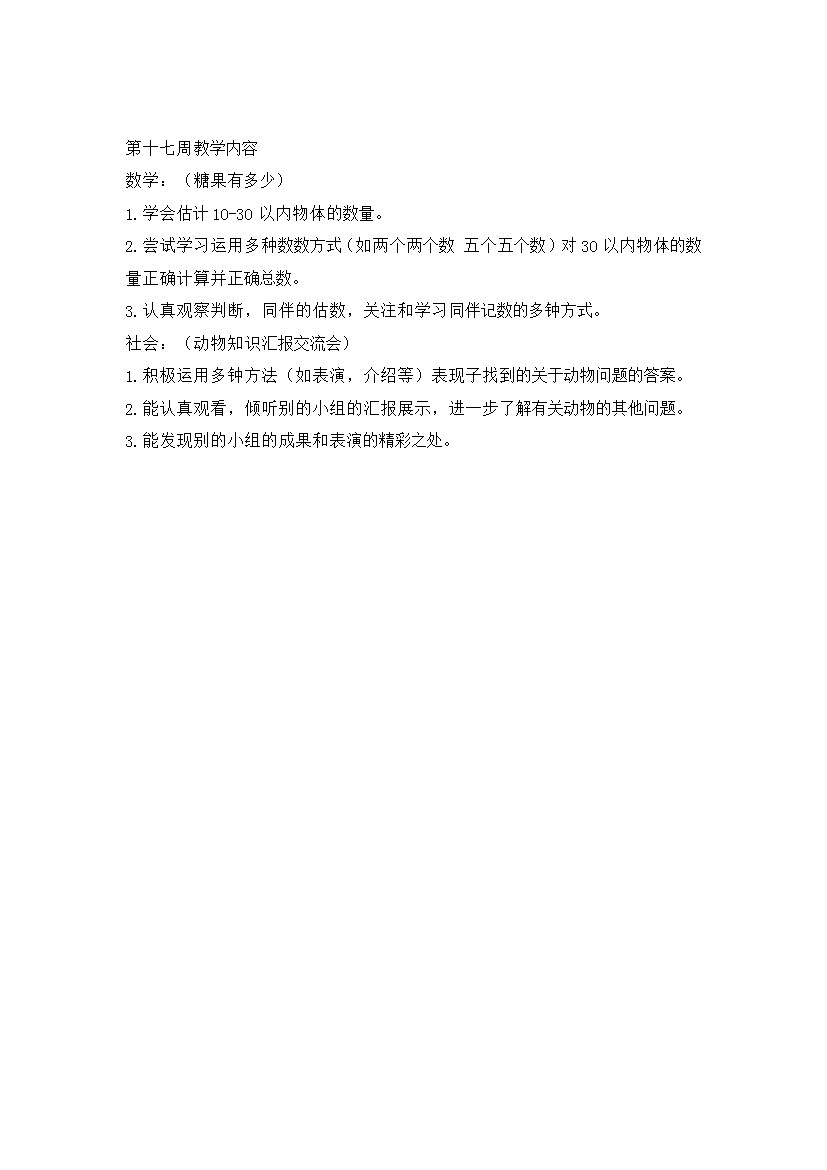 第十七周教学内容
数学：（糖果有多少）
1.学会估计10-30以内物体的数量。
2.尝试学习运用多种数数方式（如两个两个数 五个五个数）对30以内物体的数量正确计算并正确总数。
3.认真观察判断，同伴的估数，关注和学习同伴记数的多钟方式。
社会：（动物知识汇报交流会）
1.积极运用多钟方法（如表演，介绍等）表现子找到的关于动物问题的答案。
2.能认真观看，倾听别的小组的汇报展示，进一步了解有关动物的其他问题。
3.能发现别的小组的成果和表演的精彩之处。